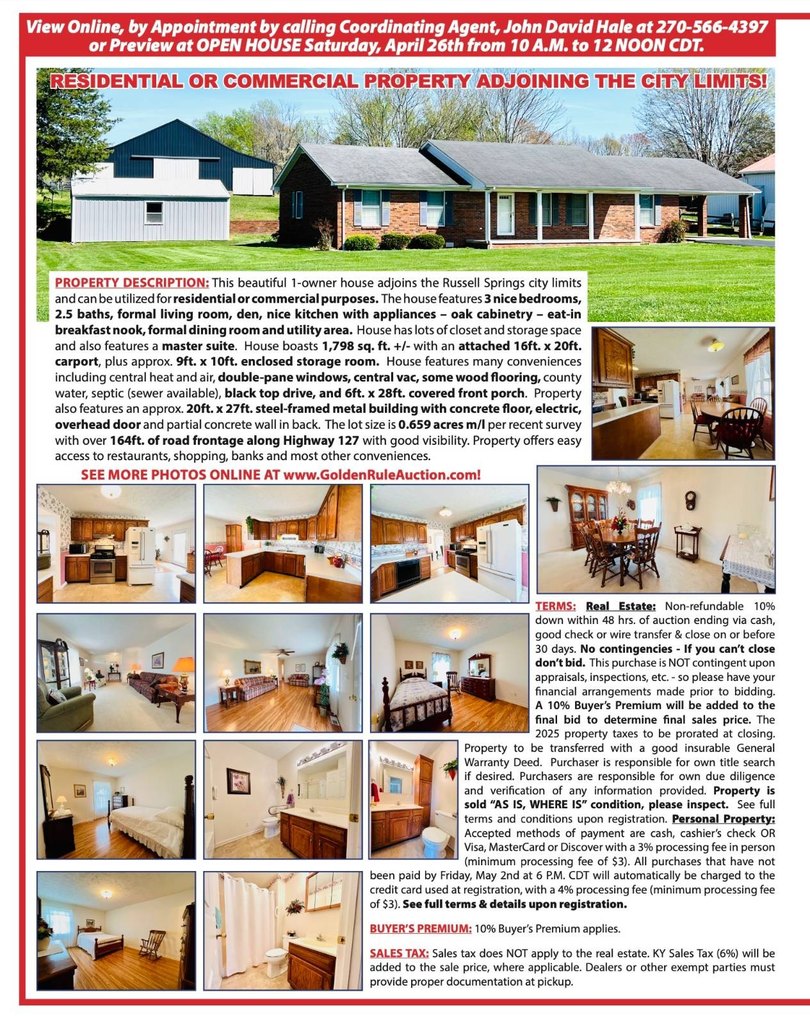 View Online, by Appointment by calling Coordinating Agent, John David Hale at 270-566-4397 or Preview at OPEN HOUSE Saturday, April 26th from 10 A.M. to 12 NOON CDT.

RESIDENTIAL OR COMMERCIAL PROPERTY ADJOINING THE CITY LIMITS!

PROPERTY DESCRIPTION: This beautiful 1-owner house adjoins the Russell Springs city limits and can be utilized for residential or commercial purposes. The house features 3 nice bedrooms, 2.5 baths, formal living room, den, nice kitchen with appliances – oak cabinetry – eat-in breakfast nook, formal dining room and utility area. House has lots of closet and storage space and also features a master suite. House boasts 1,798 sq. ft. +/- with an attached 16ft. x 20ft. carport, plus approx. 9ft. x 10ft. enclosed storage room. House features many conveniences including central heat and air, double-pane windows, central vac, some wood flooring, county water, septic (sewer available), black top drive, and 6ft. x 28ft. covered front porch. Property also features an approx. 20ft. x 27ft. steel-framed metal building with concrete floor, electric, overhead door and partial concrete wall in back. The lot size is 0.659 acres m/l per recent survey with over 164ft. of road frontage along Highway 127 with good visibility. Property offers easy access to restaurants, shopping, banks and most other conveniences.

SEE MORE PHOTOS ONLINE AT www.GoldenRuleAuction.com!

TERMS: Real Estate: Non-refundable 10% down within 48 hrs. of auction ending via cash, good check or wire transfer & close on or before 30 days. No contingencies - If you can't close don't bid. This purchase is NOT contingent upon appraisals, inspections, etc. - so please have your financial arrangements made prior to bidding. A 10% Buyer's Premium will be added to the final bid to determine final sales price. The 2025 property taxes to be prorated at closing. Property to be transferred with a good insurable General Warranty Deed. Purchaser is responsible for own title search if desired. Purchasers are responsible for own due diligence and verification of any information provided. Property is sold "AS IS, WHERE IS" condition, please inspect. See full terms and conditions upon registration. Personal Property: Accepted methods of payment are cash, cashier's check OR Visa, MasterCard or Discover with a 3% processing fee in person (minimum processing fee of $3). All purchases that have not been paid by Friday, May 2nd at 6 P.M. CDT will automatically be charged to the credit card used at registration, with a 4% processing fee (minimum processing fee of $3). See full terms & details upon registration.

BUYER'S PREMIUM: 10% Buyer's Premium applies.

SALES TAX: Sales tax does NOT apply to the real estate. KY Sales Tax (6%) will be added to the sale price, where applicable. Dealers or other exempt parties must provide proper documentation at pickup.